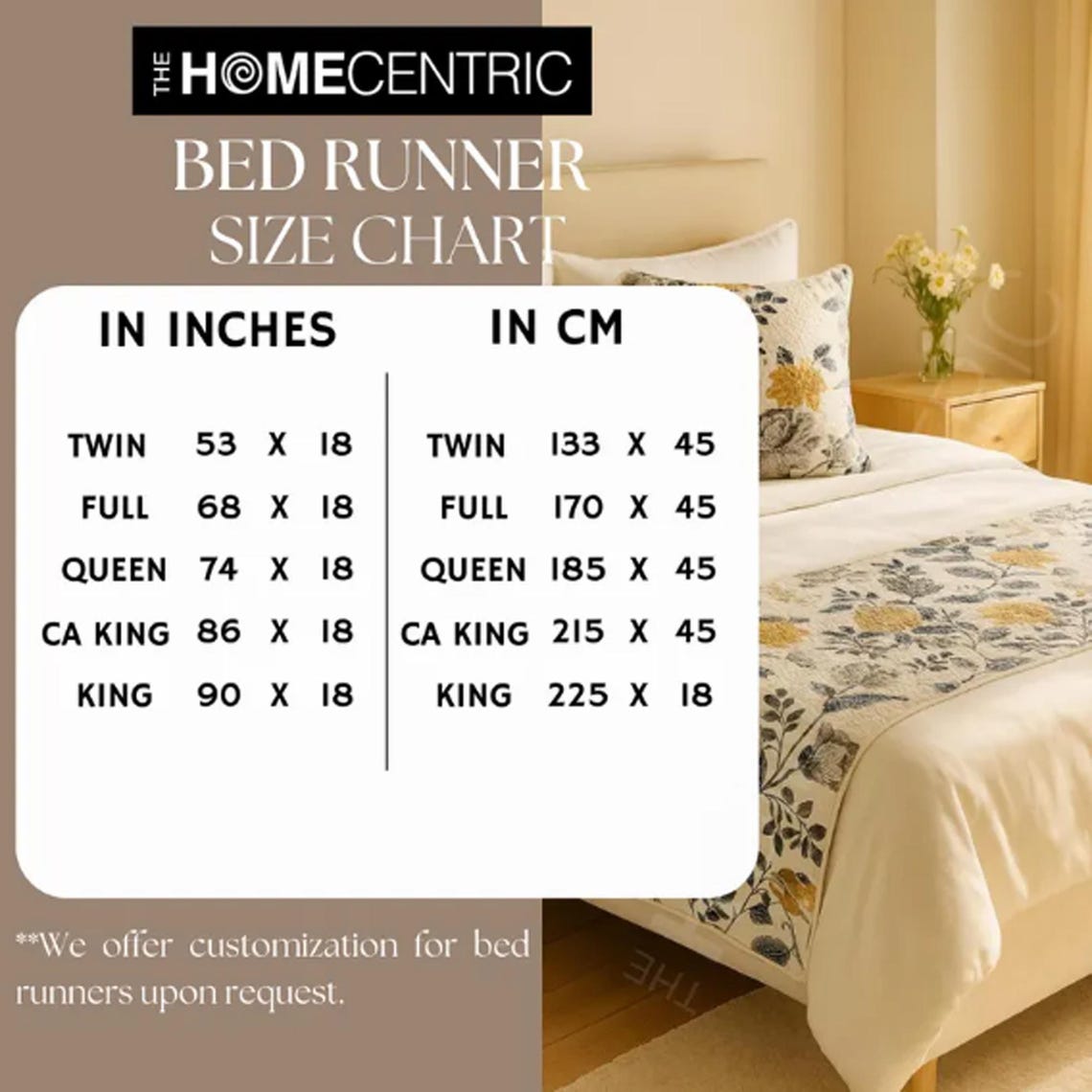 THE HOMECENTRIC

BED RUNNER
SIZE CHART

IN INCHES

TWIN 53 X 18
FULL 68 X 18
QUEEN 74 X 18
CA KING 86 X 18
KING 90 X 18

IN CM

TWIN 133 X 45
FULL 170 X 45
QUEEN 185 X 45
CA KING 215 X 45
KING 225 X 18

**We offer customization for bed runners upon request.

THE